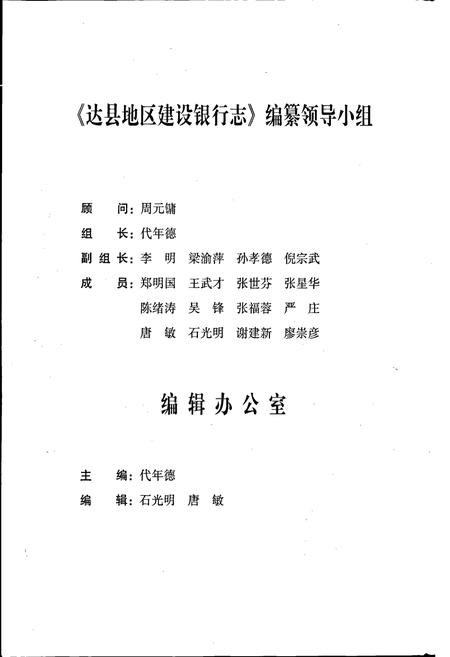 《达县地区建设银行志》编纂领导小组

顾　问：周元镛

组　长：代年德

副组长：李　明　梁渝萍　孙孝德　倪宗武

成　员：郑明国　王武才　张世芬　张星华
陈绪涛　吴　锋　张福蓉　严　庄
唐　敏　石光明　谢建新　廖崇彦

编辑办公室

主　编：代年德

编　辑：石光明　唐　敏